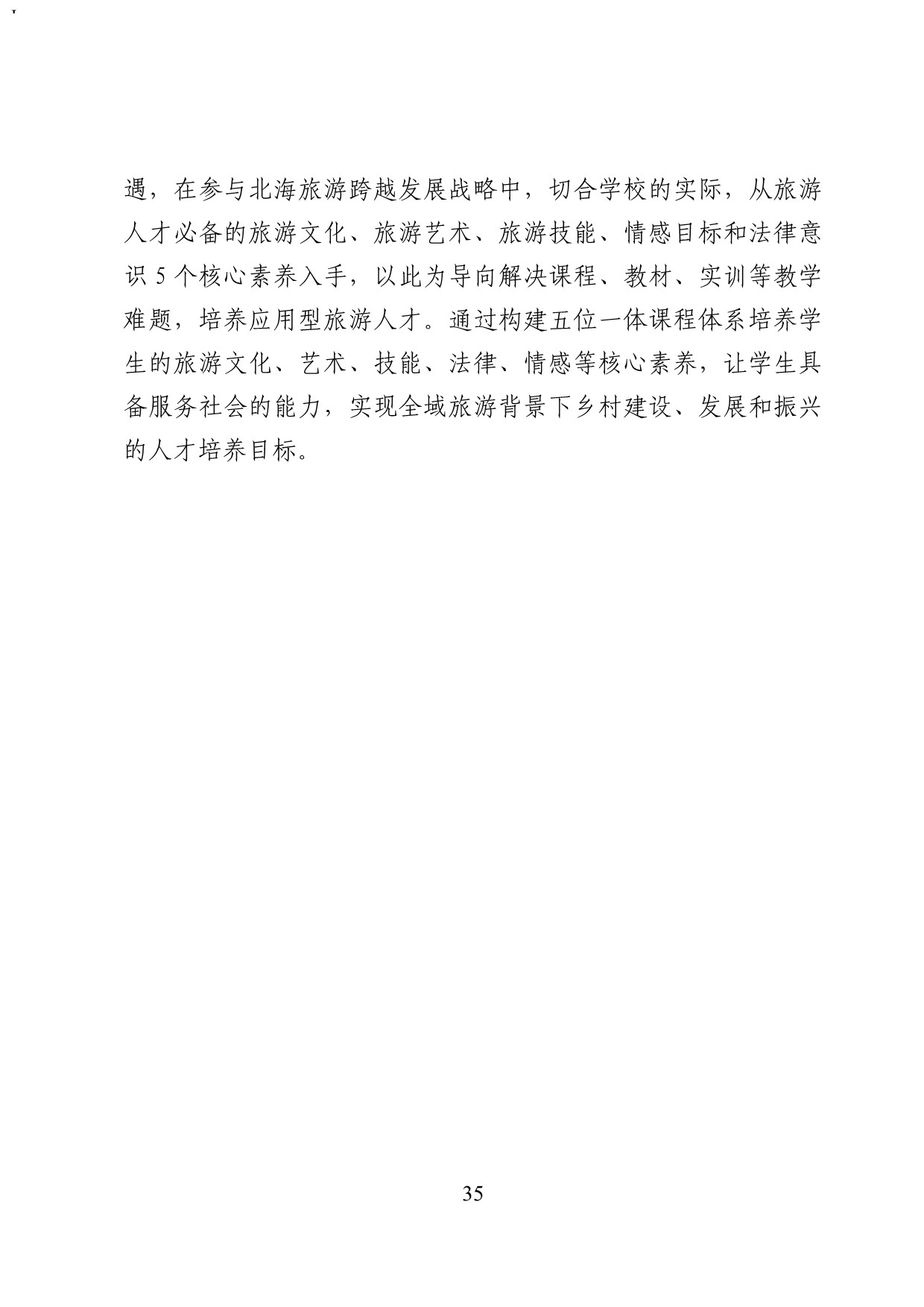 遇，在参与北海旅游跨越发展战略中，切合学校的实际，从旅游人才必备的旅游文化、旅游艺术、旅游技能、情感目标和法律意识 5 个核心素养入手，以此为导向解决课程、教材、实训等教学难题，培养应用型旅游人才。通过构建五位一体课程体系培养学生的旅游文化、艺术、技能、法律、情感等核心素养，让学生具备服务社会的能力，实现全域旅游背景下乡村建设、发展和振兴的人才培养目标。

35